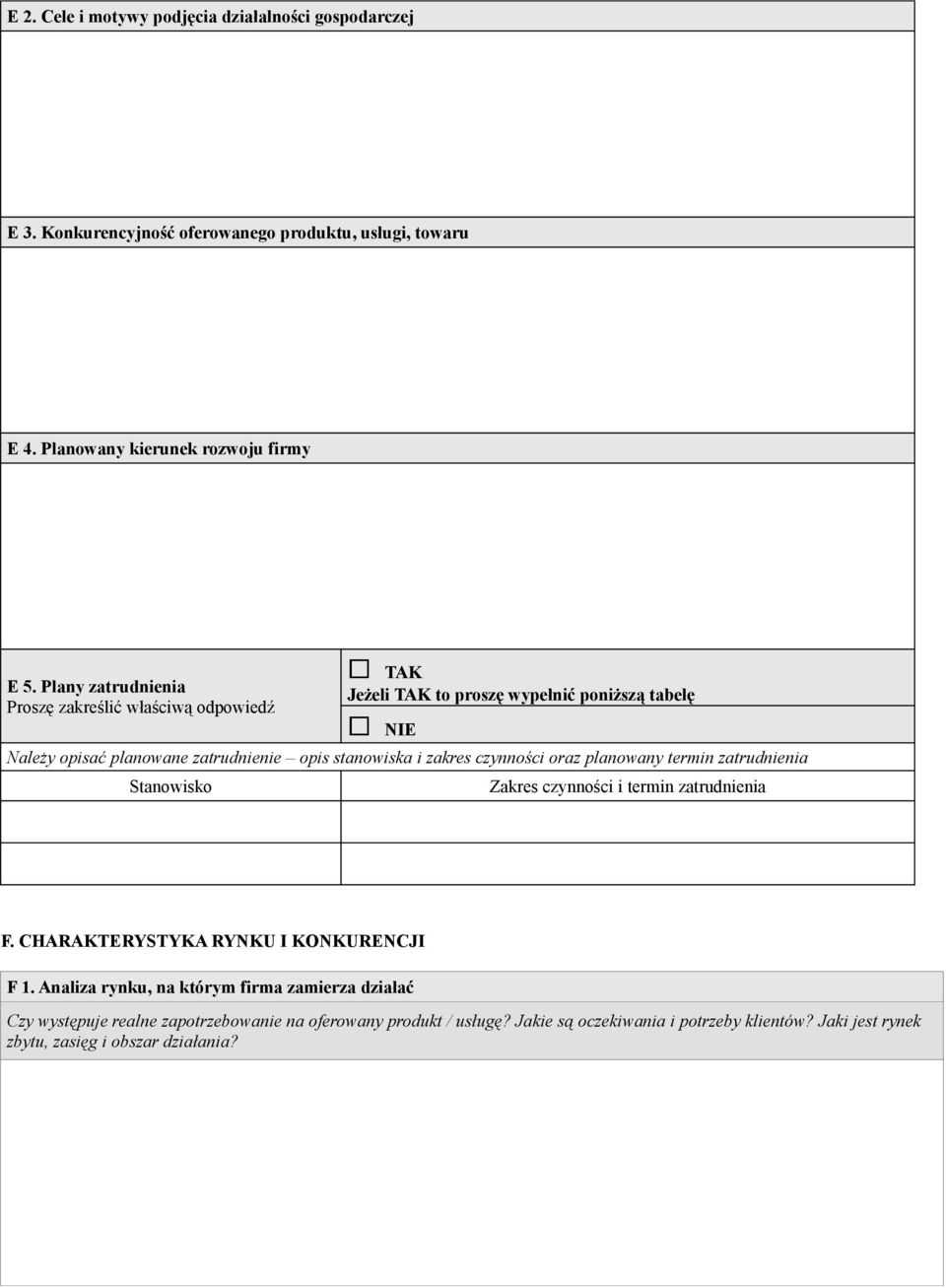 E 2. Cele i motywy podjęcia działalności gospodarczej

E 3. Konkurencyjność oferowanego produktu, usługi, towaru

E 4. Planowany kierunek rozwoju firmy

E 5. Plany zatrudnienia
Proszę zakreślić właściwą odpowiedź

☐ TAK
Jeżeli TAK to proszę wypełnić poniższą tabelę
☐ NIE

Należy opisać planowane zatrudnienie – opis stanowiska i zakres czynności oraz planowany termin zatrudnienia

| Stanowisko | Zakres czynności i termin zatrudnienia |
|---|---|
| | |
| | |

F. CHARAKTERYSTYKA RYNKU I KONKURENCJI

F 1. Analiza rynku, na którym firma zamierza działać

Czy występuje realne zapotrzebowanie na oferowany produkt / usługę? Jakie są oczekiwania i potrzeby klientów? Jaki jest rynek zbytu, zasięg i obszar działania?